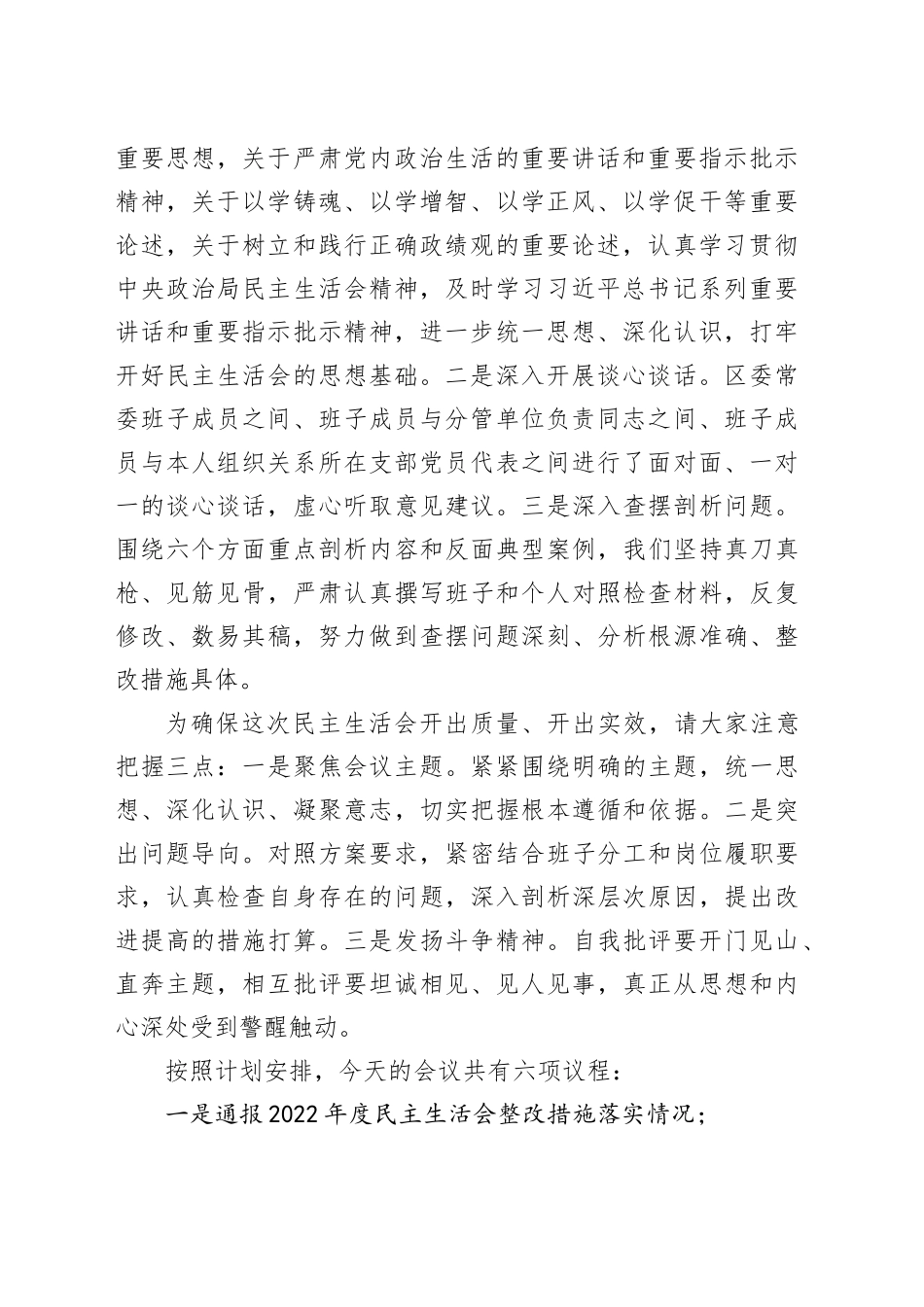 重要思想，关于严肃党内政治生活的重要讲话和重要指示批示精神，关于以学铸魂、以学增智、以学正风、以学促干等重要论述，关于树立和践行正确政绩观的重要论述，认真学习贯彻中央政治局民主生活会精神，及时学习习近平总书记系列重要讲话和重要指示批示精神，进一步统一思想、深化认识，打牢开好民主生活会的思想基础。二是深入开展谈心谈话。区委常委班子成员之间、班子成员与分管单位负责同志之间、班子成员与本人组织关系所在支部党员代表之间进行了面对面、一对一的谈心谈话，虚心听取意见建议。三是深入查摆剖析问题。围绕六个方面重点剖析内容和反面典型案例，我们坚持真刀真枪、见筋见骨，严肃认真撰写班子和个人对照检查材料，反复修改、数易其稿，努力做到查摆问题深刻、分析根源准确、整改措施具体。

为确保这次民主生活会开出质量、开出实效，请大家注意把握三点：一是聚焦会议主题。紧紧围绕明确的主题，统一思想、深化认识、凝聚意志，切实把握根本遵循和依据。二是突出问题导向。对照方案要求，紧密结合班子分工和岗位履职要求，认真检查自身存在的问题，深入剖析深层次原因，提出改进提高的措施打算。三是发扬斗争精神。自我批评要开门见山、直奔主题，相互批评要坦诚相见、见人见事，真正从思想和内心深处受到警醒触动。

按照计划安排，今天的会议共有六项议程：

一是通报2022年度民主生活会整改措施落实情况；